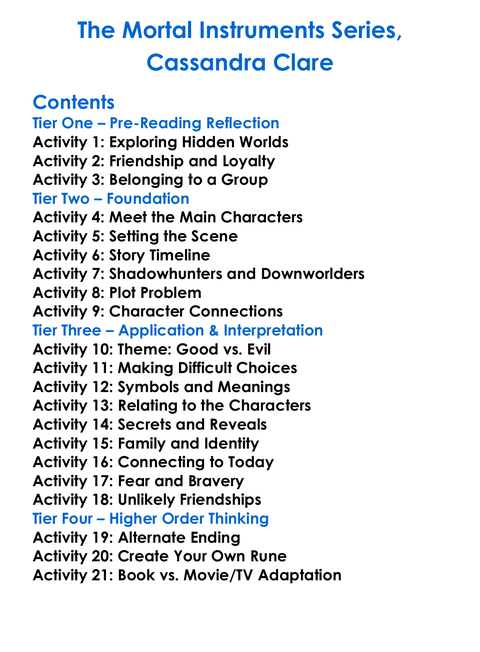 The Mortal Instruments Series, Cassandra Clare

Contents
Tier One – Pre-Reading Reflection
Activity 1: Exploring Hidden Worlds
Activity 2: Friendship and Loyalty
Activity 3: Belonging to a Group
Tier Two – Foundation
Activity 4: Meet the Main Characters
Activity 5: Setting the Scene
Activity 6: Story Timeline
Activity 7: Shadowhunters and Downworlders
Activity 8: Plot Problem
Activity 9: Character Connections
Tier Three – Application & Interpretation
Activity 10: Theme: Good vs. Evil
Activity 11: Making Difficult Choices
Activity 12: Symbols and Meanings
Activity 13: Relating to the Characters
Activity 14: Secrets and Reveals
Activity 15: Family and Identity
Activity 16: Connecting to Today
Activity 17: Fear and Bravery
Activity 18: Unlikely Friendships
Tier Four – Higher Order Thinking
Activity 19: Alternate Ending
Activity 20: Create Your Own Rune
Activity 21: Book vs. Movie/TV Adaptation